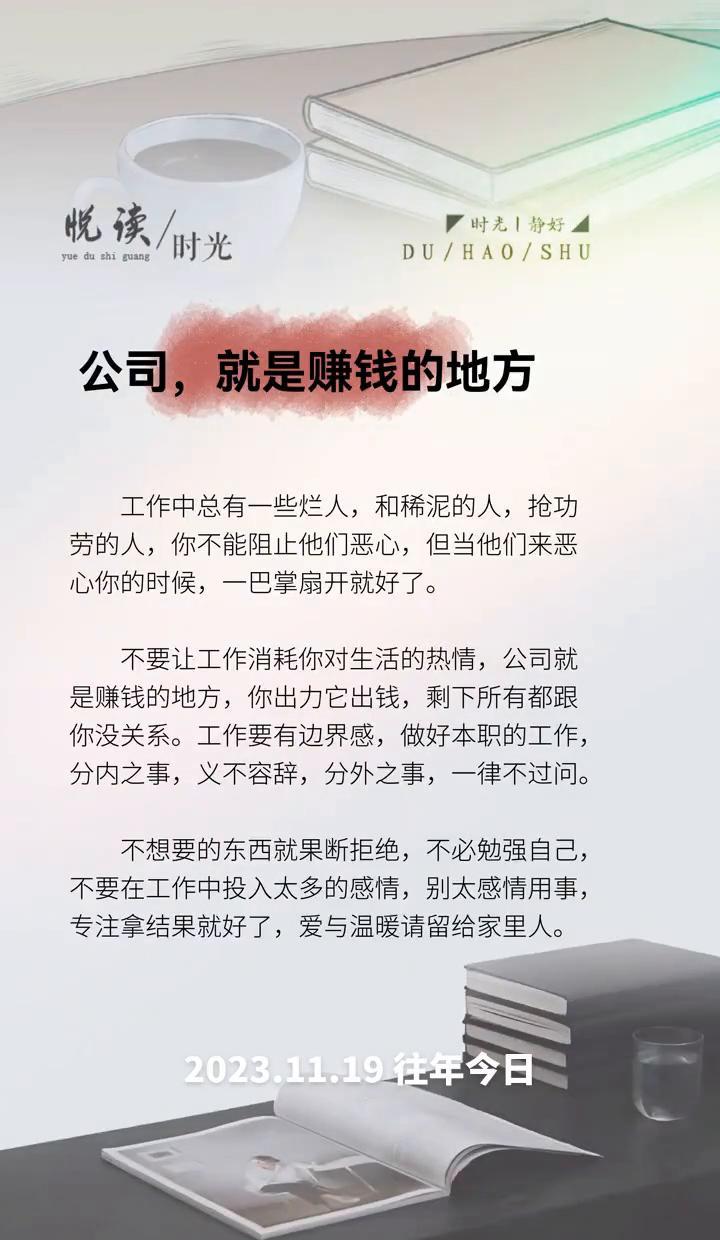 悦读/时光
yue du shi guang

时光丨静好
DU/HAO/SHU

公司，就是赚钱的地方

工作中总有一些烂人，和稀泥的人，抢功劳的人，你不能阻止他们恶心，但当他们来恶心你的时候，一巴掌扇开就好了。

不要让工作消耗你对生活的热情，公司就是赚钱的地方，你出力它出钱，剩下所有都跟你没关系。工作要有边界感，做好本职的工作，分内之事，义不容辞，分外之事，一律不过问。

不想要的东西就果断拒绝，不必勉强自己，不要在工作中投入太多的感情，别太感情用事，专注拿结果就好了，爱与温暖请留给家里人。

2023.11.19 往年今日